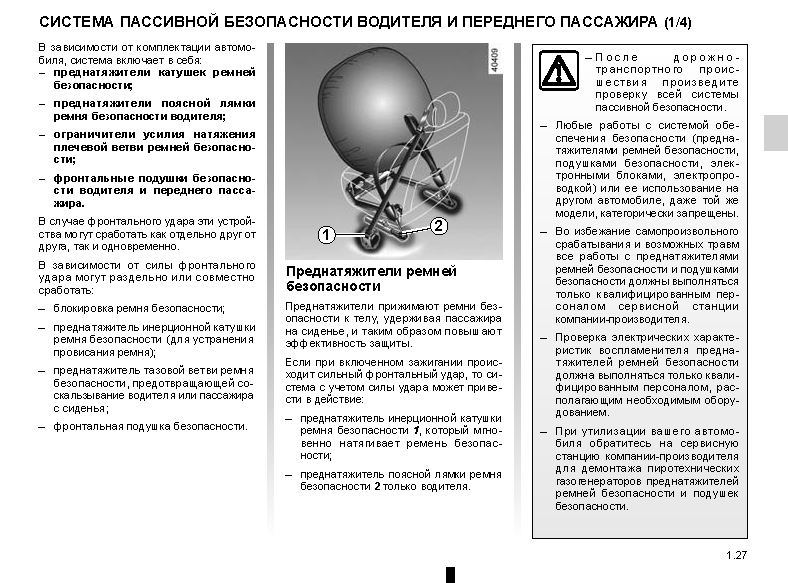 СИСТЕМА ПАССИВНОЙ БЕЗОПАСНОСТИ ВОДИТЕЛЯ И ПЕРЕДНЕГО ПАССАЖИРА (1/4)

В зависимости от комплектации автомобиля, система включает в себя:
– преднатяжители катушек ремней безопасности;
– преднатяжители поясной лямки ремня безопасности водителя;
– ограничители усилия натяжения плечевой ветви ремней безопасности;
– фронтальные подушки безопасности водителя и переднего пассажира.

В случае фронтального удара эти устройства могут сработать как отдельно друг от друга, так и одновременно.

В зависимости от силы фронтального удара могут раздельно или совместно сработать:
– блокировка ремня безопасности;
– преднатяжитель инерционной катушки ремня безопасности (для устранения провисания ремня);
– преднатяжитель тазовой ветви ремня безопасности, предотвращающей соскальзывание водителя или пассажира с сиденья;
– фронтальная подушка безопасности.

40409

1

2

Преднатяжители ремней безопасности

Преднатяжители прижимают ремни безопасности к телу, удерживая пассажира на сиденье, и таким образом повышают эффективность защиты.

Если при включенном зажигании происходит сильный фронтальный удар, то система с учетом силы удара может привести в действие:
– преднатяжитель инерционной катушки ремня безопасности 1, который мгновенно натягивает ремень безопасности;
– преднатяжитель поясной лямки ремня безопасности 2 только водителя.

– После дорожно-транспортного происшествия произведите проверку всей системы пассивной безопасности.

– Любые работы с системой обеспечения безопасности (преднатяжителями ремней безопасности, подушками безопасности, электронными блоками, электропроводкой) или ее использование на другом автомобиле, даже той же модели, категорически запрещены.

– Во избежание самопроизвольного срабатывания и возможных травм все работы с преднатяжителями ремней безопасности и подушками безопасности должны выполняться только квалифицированным персоналом сервисной станции компании-производителя.

– Проверка электрических характеристик воспламенителя преднатяжителей ремней безопасности должна выполняться только квалифицированным персоналом, располагающим необходимым оборудованием.

– При утилизации вашего автомобиля обратитесь на сервисную станцию компании-производителя для демонтажа пиротехнических газогенераторов преднатяжителей ремней безопасности и подушек безопасности.

1.27